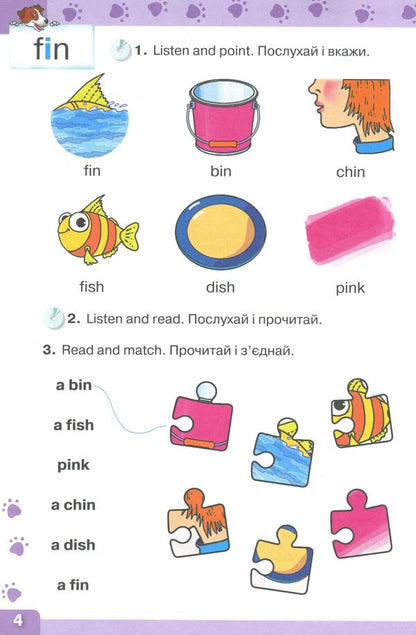 fin

1. Listen and point. Послухай і вкажи.

fin

bin

chin

fish

dish

pink

2. Listen and read. Послухай і прочитай.

3. Read and match. Прочитай і з'єднай.

a bin

a fish

pink

a chin

a dish

a fin

4